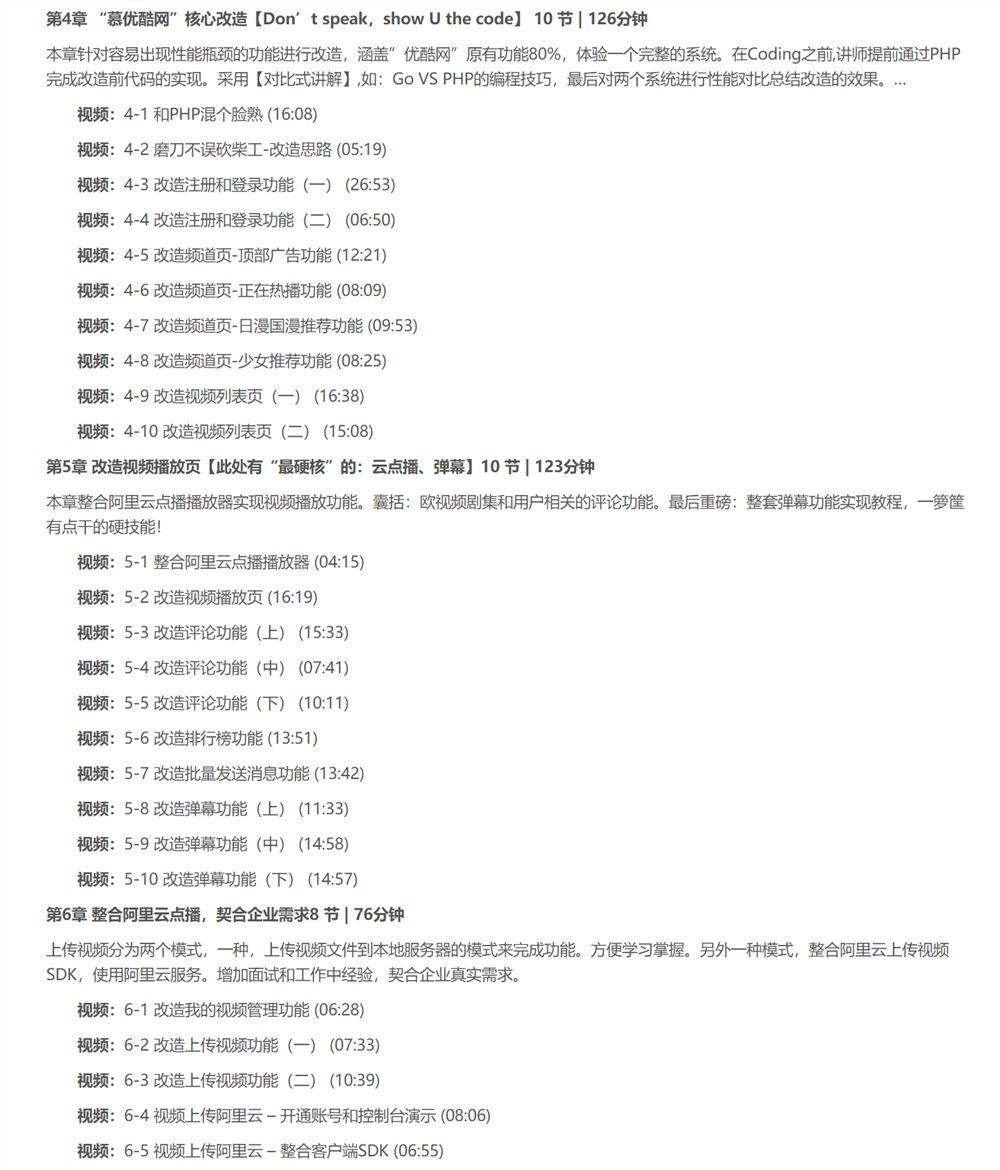 第4章 “慕优酷网”核心改造【Don’t speak，show U the code】 10 节 | 126分钟

本章针对容易出现性能瓶颈的功能进行改造，涵盖”优酷网”原有功能80%，体验一个完整的系统。在Coding之前,讲师提前通过PHP完成改造前代码的实现。采用【对比式讲解】,如：Go VS PHP的编程技巧，最后对两个系统进行性能对比总结改造的效果。…

视频：4-1 和PHP混个脸熟 (16:08)

视频：4-2 磨刀不误砍柴工-改造思路 (05:19)

视频：4-3 改造注册和登录功能（一） (26:53)

视频：4-4 改造注册和登录功能（二） (06:50)

视频：4-5 改造频道页-顶部广告功能 (12:21)

视频：4-6 改造频道页-正在热播功能 (08:09)

视频：4-7 改造频道页-日漫国漫推荐功能 (09:53)

视频：4-8 改造频道页-少女推荐功能 (08:25)

视频：4-9 改造视频列表页（一） (16:38)

视频：4-10 改造视频列表页（二） (15:08)

第5章 改造视频播放页【此处有“最硬核”的：云点播、弹幕】10 节 | 123分钟

本章整合阿里云点播播放器实现视频播放功能。囊括：欧视频剧集和用户相关的评论功能。最后重磅：整套弹幕功能实现教程，一箩筐有点干的硬技能！

视频：5-1 整合阿里云点播播放器 (04:15)

视频：5-2 改造视频播放页 (16:19)

视频：5-3 改造评论功能（上） (15:33)

视频：5-4 改造评论功能（中） (07:41)

视频：5-5 改造评论功能（下） (10:11)

视频：5-6 改造排行榜功能 (13:51)

视频：5-7 改造批量发送消息功能 (13:42)

视频：5-8 改造弹幕功能（上） (11:33)

视频：5-9 改造弹幕功能（中） (14:58)

视频：5-10 改造弹幕功能（下） (14:57)

第6章 整合阿里云点播，契合企业需求8 节 | 76分钟

上传视频分为两个模式，一种，上传视频文件到本地服务器的模式来完成功能。方便学习掌握。另外一种模式，整合阿里云上传视频SDK，使用阿里云服务。增加面试和工作中经验，契合企业真实需求。

视频：6-1 改造我的视频管理功能 (06:28)

视频：6-2 改造上传视频功能（一） (07:33)

视频：6-3 改造上传视频功能（二） (10:39)

视频：6-4 视频上传阿里云 – 开通账号和控制台演示 (08:06)

视频：6-5 视频上传阿里云 – 整合客户端SDK (06:55)